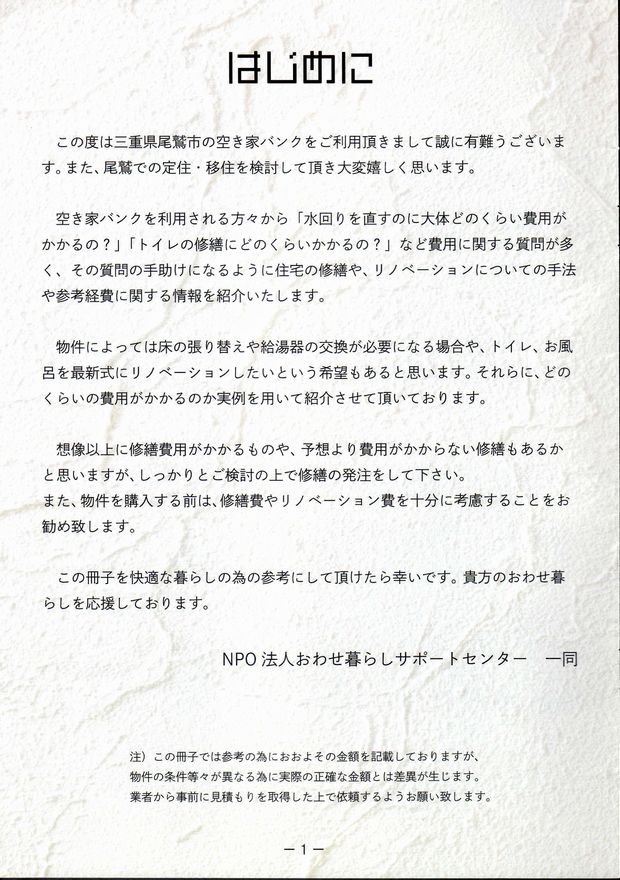 はじめに

この度は三重県尾鷲市の空き家バンクをご利用頂きまして誠に有難うございます。また、尾鷲での定住・移住を検討して頂き大変嬉しく思います。

空き家バンクを利用される方々から「水回りを直すのに大体どのくらい費用がかかるの？」「トイレの修繕にどのくらいかかるの？」など費用に関する質問が多く、その質問の手助けになるように住宅の修繕や、リノベーションについての手法や参考経費に関する情報を紹介いたします。

物件によっては床の張り替えや給湯器の交換が必要になる場合や、トイレ、お風呂を最新式にリノベーションしたいという希望もあると思います。それらに、どのくらいの費用がかかるのか実例を用いて紹介させて頂いております。

想像以上に修繕費用がかかるものや、予想より費用がかからない修繕もあるかと思いますが、しっかりとご検討の上で修繕の発注をして下さい。
また、物件を購入する前は、修繕費やリノベーション費を十分に考慮することをお勧め致します。

この冊子を快適な暮らしの為の参考にして頂けたら幸いです。貴方のおわせ暮らしを応援しております。

NPO 法人おわせ暮らしサポートセンター　一同

注）この冊子では参考の為におおよその金額を記載しておりますが、
物件の条件等々が異なる為に実際の正確な金額とは差異が生じます。
業者から事前に見積もりを取得した上で依頼するようお願い致します。

－1－